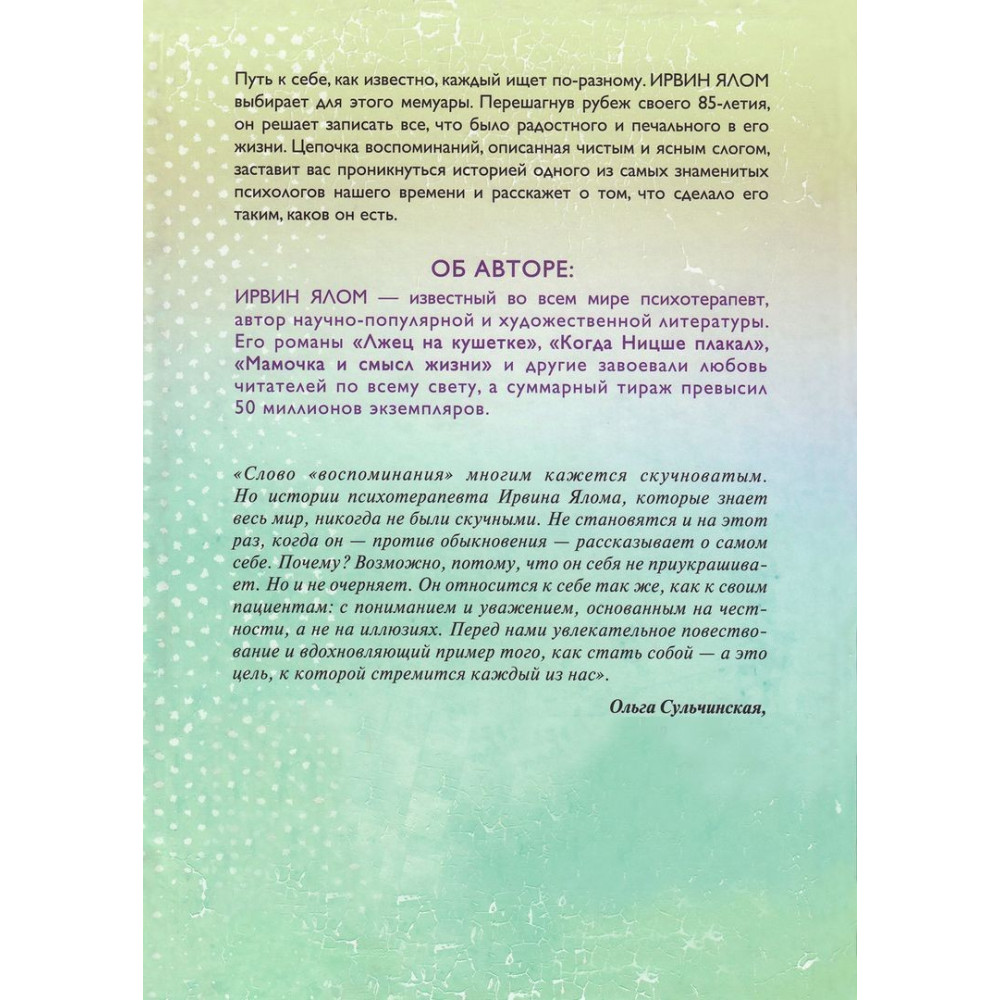 Путь к себе, как известно, каждый ищет по-разному. ИРВИН ЯЛОМ выбирает для этого мемуары. Перешагнув рубеж своего 85-летия, он решает записать все, что было радостного и печального в его жизни. Цепочка воспоминаний, описанная чистым и ясным слогом, заставит вас проникнуться историей одного из самых знаменитых психологов нашего времени и расскажет о том, что сделало его таким, каков он есть.

ОБ АВТОРЕ:

ИРВИН ЯЛОМ — известный во всем мире психотерапевт, автор научно-популярной и художественной литературы. Его романы «Лжец на кушетке», «Когда Ницше плакал», «Мамочка и смысл жизни» и другие завоевали любовь читателей по всему свету, а суммарный тираж превысил 50 миллионов экземпляров.

«Слово «воспоминания» многим кажется скучноватым. Но истории психотерапевта Ирвина Ялома, которые знает весь мир, никогда не были скучными. Не становятся и на этот раз, когда он — против обыкновения — рассказывает о самом себе. Почему? Возможно, потому, что он себя не приукрашивает. Но и не очерняет. Он относится к себе так же, как к своим пациентам: с пониманием и уважением, основанным на честности, а не на иллюзиях. Перед нами увлекательное повествование и вдохновляющий пример того, как стать собой — а это цель, к которой стремится каждый из нас».

Ольга Сульчинская,